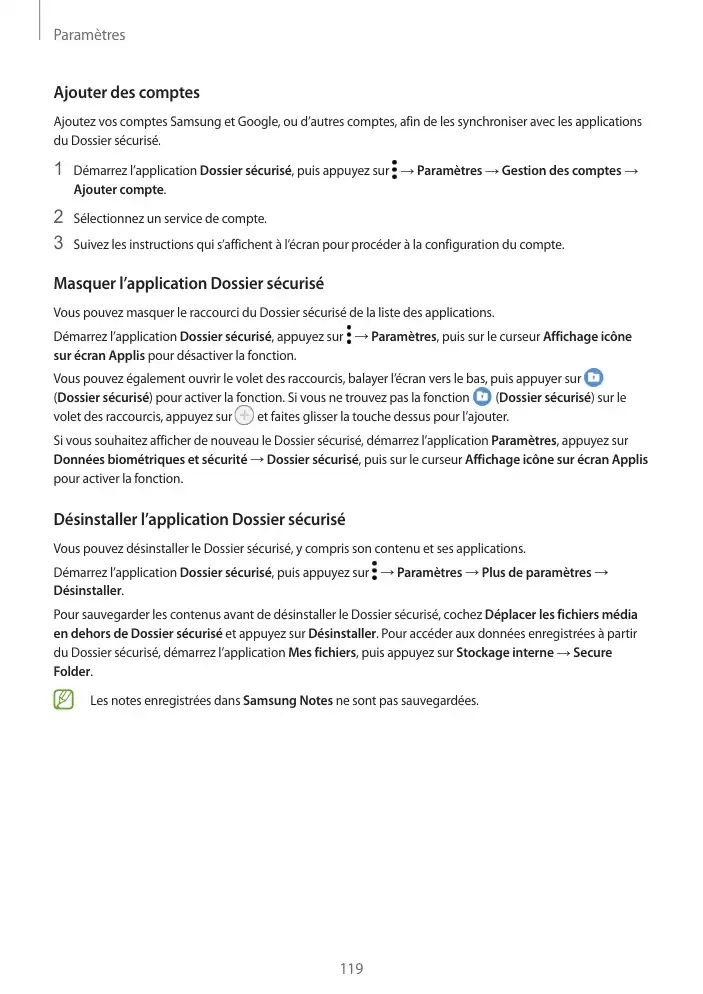 Paramètres

Ajouter des comptes

Ajoutez vos comptes Samsung et Google, ou d'autres comptes, afin de les synchroniser avec les applications du Dossier sécurisé.

1 Démarrez l'application Dossier sécurisé, puis appuyez sur → Paramètres → Gestion des comptes → Ajouter compte.

2 Sélectionnez un service de compte.

3 Suivez les instructions qui s'affichent à l'écran pour procéder à la configuration du compte.

Masquer l'application Dossier sécurisé

Vous pouvez masquer le raccourci du Dossier sécurisé de la liste des applications.

Démarrez l'application Dossier sécurisé, appuyez sur → Paramètres, puis sur le curseur Affichage icône sur écran Applis pour désactiver la fonction.

Vous pouvez également ouvrir le volet des raccourcis, balayer l'écran vers le bas, puis appuyer sur (Dossier sécurisé) pour activer la fonction. Si vous ne trouvez pas la fonction (Dossier sécurisé) sur le volet des raccourcis, appuyez sur et faites glisser la touche dessus pour l'ajouter.

Si vous souhaitez afficher de nouveau le Dossier sécurisé, démarrez l'application Paramètres, appuyez sur Données biométriques et sécurité → Dossier sécurisé, puis sur le curseur Affichage icône sur écran Applis pour activer la fonction.

Désinstaller l'application Dossier sécurisé

Vous pouvez désinstaller le Dossier sécurisé, y compris son contenu et ses applications.

Démarrez l'application Dossier sécurisé, puis appuyez sur → Paramètres → Plus de paramètres → Désinstaller.

Pour sauvegarder les contenus avant de désinstaller le Dossier sécurisé, cochez Déplacer les fichiers média en dehors de Dossier sécurisé et appuyez sur Désinstaller. Pour accéder aux données enregistrées à partir du Dossier sécurisé, démarrez l'application Mes fichiers, puis appuyez sur Stockage interne → Secure Folder.

Les notes enregistrées dans Samsung Notes ne sont pas sauvegardées.

119